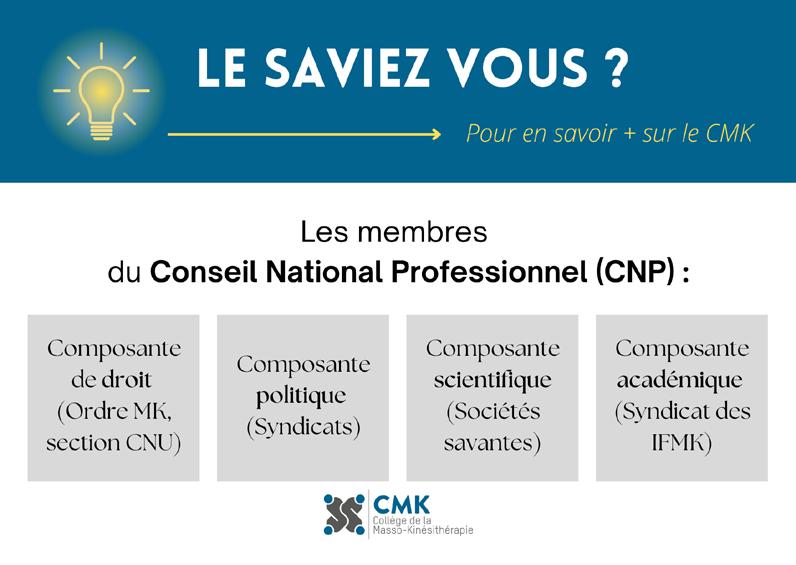 LE SAVIEZ VOUS ?

Pour en savoir + sur le CMK

Les membres du Conseil National Professionnel (CNP) :

Composante de droit (Ordre MK, section CNU)

Composante politique (Syndicats)

Composante scientifique (Sociétés savantes)

Composante académique (Syndicat des IFMK)

CMK
Collège de la Masso-Kinésithérapie